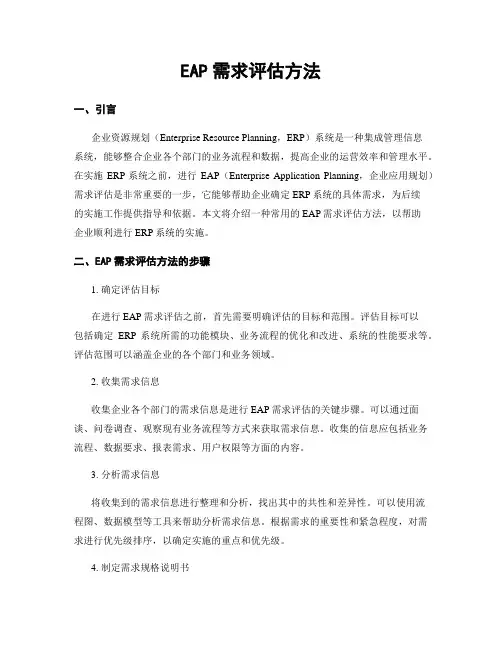 EAP 需求评估方法

一、引言

企业资源规划（Enterprise Resource Planning，ERP）系统是一种集成管理信息系统，能够整合企业各个部门的业务流程和数据，提高企业的运营效率和管理水平。在实施 ERP 系统之前，进行 EAP（Enterprise Application Planning，企业应用规划）需求评估是非常重要的一步，它能够帮助企业确定 ERP 系统的具体需求，为后续的实施工作提供指导和依据。本文将介绍一种常用的 EAP 需求评估方法，以帮助企业顺利进行 ERP 系统的实施。

二、EAP 需求评估方法的步骤

1. 确定评估目标

在进行 EAP 需求评估之前，首先需要明确评估的目标和范围。评估目标可以包括确定 ERP 系统所需的功能模块、业务流程的优化和改进、系统的性能要求等。评估范围可以涵盖企业的各个部门和业务领域。

2. 收集需求信息

收集企业各个部门的需求信息是进行 EAP 需求评估的关键步骤。可以通过面谈、问卷调查、观察现有业务流程等方式来获取需求信息。收集的信息应包括业务流程、数据要求、报表需求、用户权限等方面的内容。

3. 分析需求信息

将收集到的需求信息进行整理和分析，找出其中的共性和差异性。可以使用流程图、数据模型等工具来帮助分析需求信息。根据需求的重要性和紧急程度，对需求进行优先级排序，以确定实施的重点和优先级。

4. 制定需求规格说明书